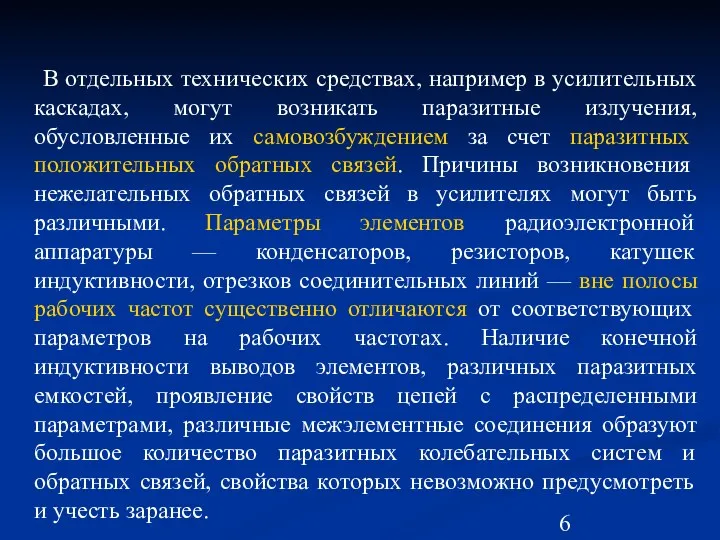 В отдельных технических средствах, например в усилительных каскадах, могут возникать паразитные излучения, обусловленные их самовозбуждением за счет паразитных положительных обратных связей. Причины возникновения нежелательных обратных связей в усилителях могут быть различными. Параметры элементов радиоэлектронной аппаратуры — конденсаторов, резисторов, катушек индуктивности, отрезков соединительных линий — вне полосы рабочих частот существенно отличаются от соответствующих параметров на рабочих частотах. Наличие конечной индуктивности выводов элементов, различных паразитных емкостей, проявление свойств цепей с распределенными параметрами, различные межэлементные соединения образуют большое количество паразитных колебательных систем и обратных связей, свойства которых невозможно предусмотреть и учесть заранее.

6